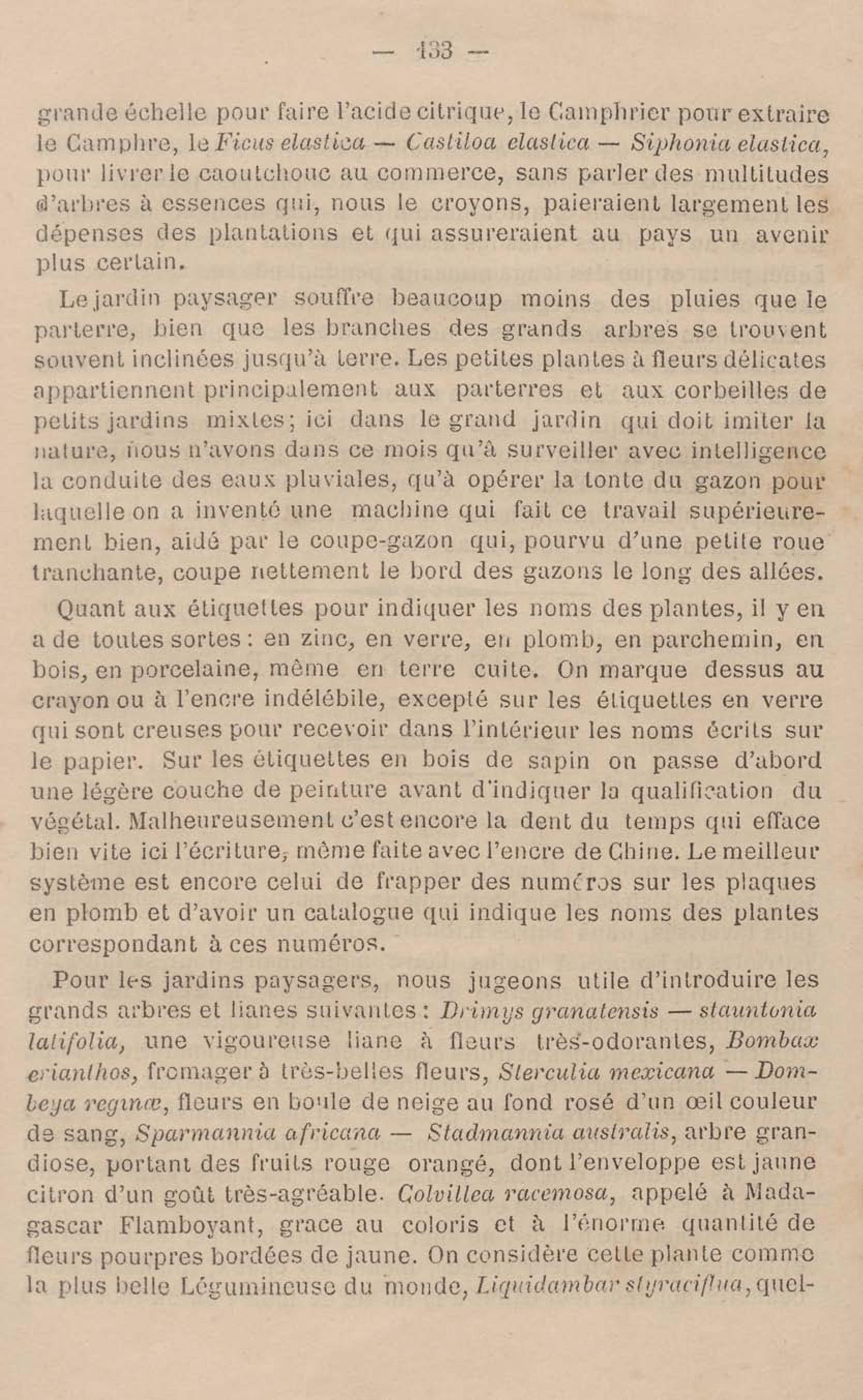 — 133 —

grande échelle pour faire l'acide citrique, le Camphrier pour extraire le Camphre, le Ficus elastica — Castiloa elastica — Siphonia elastica, pour livrer le caoutchouc au commerce, sans parler des multitudes d'arbres à essences qui, nous le croyons, paieraient largement les dépenses des plantations et qui assureraient au pays un avenir plus certain.

Le jardin paysager souffre beaucoup moins des pluies que le parterre, bien que les branches des grands arbres se trouvent souvent inclinées jusqu'à terre. Les petites plantes à fleurs délicates appartiennent principalement aux parterres et aux corbeilles de petits jardins mixtes; ici dans le grand jardin qui doit imiter la nature, nous n'avons dans ce mois qu'à surveiller avec intelligence la conduite des eaux pluviales, qu'à opérer la tonte du gazon pour laquelle on a inventé une machine qui fait ce travail supérieurement bien, aidé par le coupe-gazon qui, pourvu d'une petite roue tranchante, coupe nettement le bord des gazons le long des allées.

Quant aux étiquettes pour indiquer les noms des plantes, il y en a de toutes sortes : en zinc, en verre, en plomb, en parchemin, en bois, en porcelaine, même en terre cuite. On marque dessus au crayon ou à l'encre indélébile, excepté sur les étiquettes en verre qui sont creuses pour recevoir dans l'intérieur les noms écrits sur le papier. Sur les étiquettes en bois de sapin on passe d'abord une légère couche de peinture avant d'indiquer la qualification du végétal. Malheureusement c'est encore la dent du temps qui efface bien vite ici l'écriture, même faite avec l'encre de Chine. Le meilleur système est encore celui de frapper des numéros sur les plaques en plomb et d'avoir un catalogue qui indique les noms des plantes correspondant à ces numéros.

Pour les jardins paysagers, nous jugeons utile d'introduire les grands arbres et lianes suivantes : Drimys granatensis — stauntonia latifolia, une vigoureuse liane à fleurs très-odorantes, Bombax erianthos, fromager à très-belles fleurs, Sterculia mexicana — Dombeya reginæ, fleurs en boule de neige au fond rosé d'un œil couleur de sang, Sparmannia africana — Stadmannia australis, arbre grandiose, portant des fruits rouge orangé, dont l'enveloppe est jaune citron d'un goût très-agréable. Colvillea racemosa, appelé à Madagascar Flamboyant, grace au coloris et à l'énorme quantité de fleurs pourpres bordées de jaune. On considère cette plante comme la plus belle Légumineuse du monde, Liquidambar styraciflua, quel-